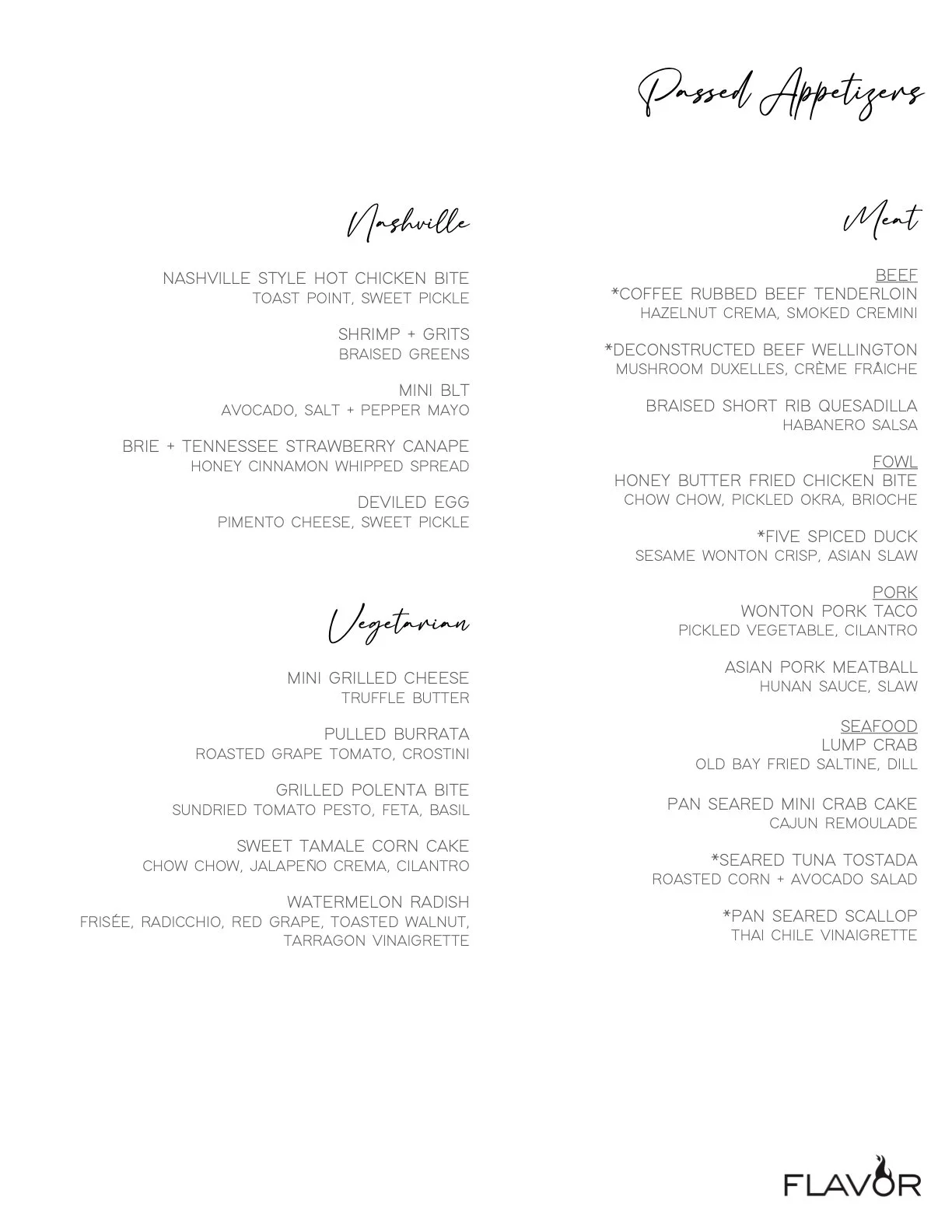 Passed Appetizers

Nashville

NASHVILLE STYLE HOT CHICKEN BITE
TOAST POINT, SWEET PICKLE

SHRIMP + GRITS
BRAISED GREENS

MINI BLT
AVOCADO, SALT + PEPPER MAYO

BRIE + TENNESSEE STRAWBERRY CANAPE
HONEY CINNAMON WHIPPED SPREAD

DEVILED EGG
PIMENTO CHEESE, SWEET PICKLE

Vegetarian

MINI GRILLED CHEESE
TRUFFLE BUTTER

PULLED BURRATA
ROASTED GRAPE TOMATO, CROSTINI

GRILLED POLENTA BITE
SUNDRIED TOMATO PESTO, FETA, BASIL

SWEET TAMALE CORN CAKE
CHOW CHOW, JALAPEÑO CREMA, CILANTRO

WATERMELON RADISH
FRISÉE, RADICCHIO, RED GRAPE, TOASTED WALNUT, TARRAGON VINAIGRETTE

Meat

BEEF
*COFFEE RUBBED BEEF TENDERLOIN
HAZELNUT CREMA, SMOKED CREMINI

*DECONSTRUCTED BEEF WELLINGTON
MUSHROOM DUXELLES, CRÈME FRÂICHE

BRAISED SHORT RIB QUESADILLA
HABANERO SALSA

FOWL
HONEY BUTTER FRIED CHICKEN BITE
CHOW CHOW, PICKLED OKRA, BRIOCHE

*FIVE SPICED DUCK
SESAME WONTON CRISP, ASIAN SLAW

PORK
WONTON PORK TACO
PICKLED VEGETABLE, CILANTRO

ASIAN PORK MEATBALL
HUNAN SAUCE, SLAW

SEAFOOD
LUMP CRAB
OLD BAY FRIED SALTINE, DILL

PAN SEARED MINI CRAB CAKE
CAJUN REMOULADE

*SEARED TUNA TOSTADA
ROASTED CORN + AVOCADO SALAD

*PAN SEARED SCALLOP
THAI CHILE VINAIGRETTE

FLAVOR